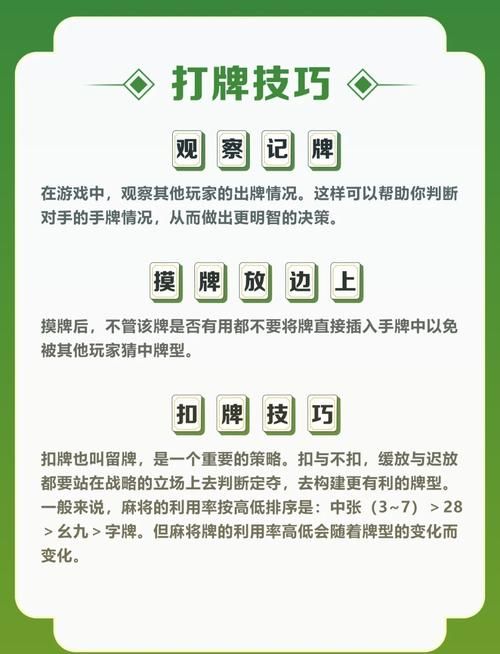 打牌技巧

观察记牌

在游戏中，观察其他玩家的出牌情况。这样可以帮助你判断对手的手牌情况，从而做出更明智的决策。

摸牌放边上

摸牌后，不管该牌是否有用都不要将牌直接插入手牌中以免被其他玩家猜中牌型。

扣牌技巧

扣牌也叫留牌，是一个重要的策略。扣与不扣，缓放与迟放都要站在战略的立场上去判断定夺，去构建更有利的牌型。一般来说，麻将的利用率按高低排序是：中张（3~7）＞28＞幺九＞字牌。但麻将牌的利用率高低会随着牌型的变化而变化。